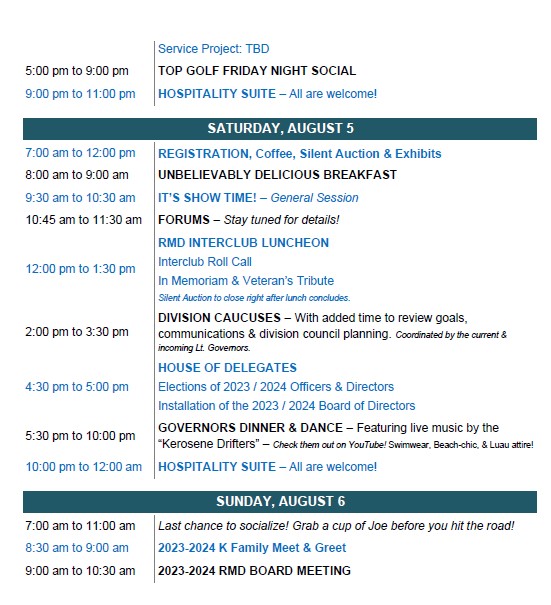 | | Service Project: TBD |
|---|---|
| 5:00 pm to 9:00 pm | TOP GOLF FRIDAY NIGHT SOCIAL |
| 9:00 pm to 11:00 pm | HOSPITALITY SUITE – All are welcome! |

SATURDAY, AUGUST 5

| | |
|---|---|
| 7:00 am to 12:00 pm | REGISTRATION, Coffee, Silent Auction & Exhibits |
| 8:00 am to 9:00 am | UNBELIEVABLY DELICIOUS BREAKFAST |
| 9:30 am to 10:30 am | IT'S SHOW TIME! – General Session |
| 10:45 am to 11:30 am | FORUMS – Stay tuned for details! |
| 12:00 pm to 1:30 pm | RMD INTERCLUB LUNCHEON Interclub Roll Call In Memoriam & Veteran's Tribute Silent Auction to close right after lunch concludes. |
| 2:00 pm to 3:30 pm | DIVISION CAUCUSES – With added time to review goals, communications & division council planning. Coordinated by the current & incoming Lt. Governors. |
| 4:30 pm to 5:00 pm | HOUSE OF DELEGATES Elections of 2023 / 2024 Officers & Directors Installation of the 2023 / 2024 Board of Directors |
| 5:30 pm to 10:00 pm | GOVERNORS DINNER & DANCE – Featuring live music by the "Kerosene Drifters" – Check them out on YouTube! Swimwear, Beach-chic, & Luau attire! |
| 10:00 pm to 12:00 am | HOSPITALITY SUITE – All are welcome! |

SUNDAY, AUGUST 6

| | |
|---|---|
| 7:00 am to 11:00 am | Last chance to socialize! Grab a cup of Joe before you hit the road! |
| 8:30 am to 9:00 am | 2023-2024 K Family Meet & Greet |
| 9:00 am to 10:30 am | 2023-2024 RMD BOARD MEETING |